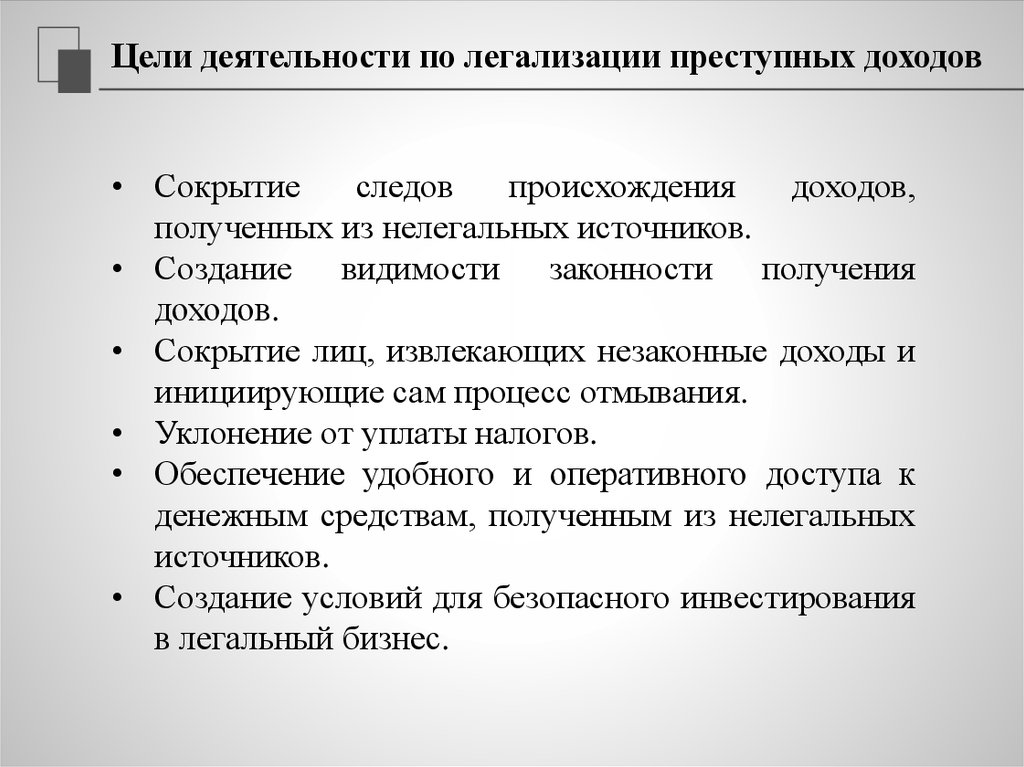 Цели деятельности по легализации преступных доходов

• Сокрытие следов происхождения доходов, полученных из нелегальных источников.
• Создание видимости законности получения доходов.
• Сокрытие лиц, извлекающих незаконные доходы и инициирующие сам процесс отмывания.
• Уклонение от уплаты налогов.
• Обеспечение удобного и оперативного доступа к денежным средствам, полученным из нелегальных источников.
• Создание условий для безопасного инвестирования в легальный бизнес.